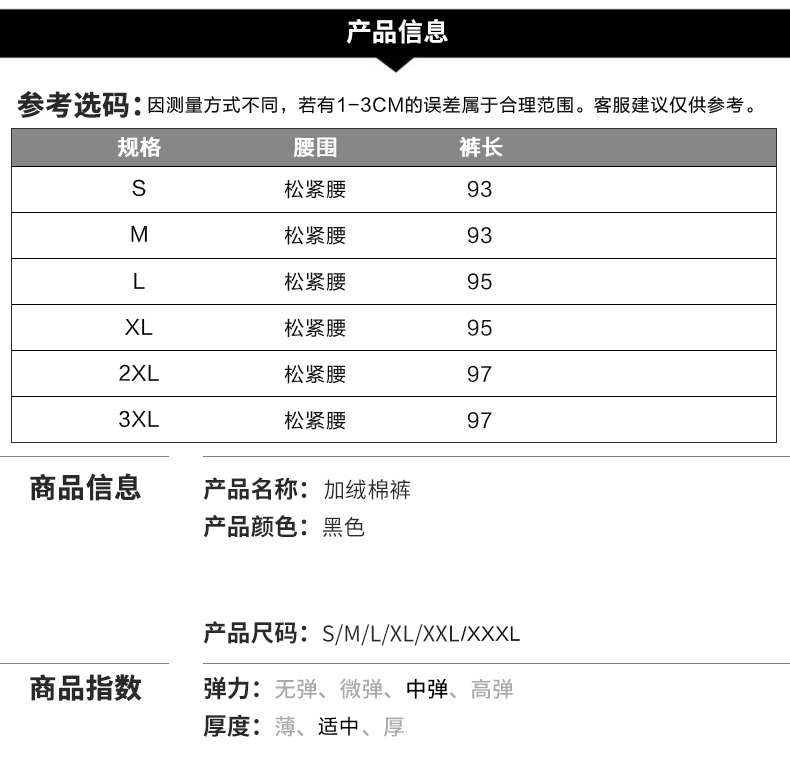 产品信息

参考选码：因测量方式不同，若有1-3CM的误差属于合理范围。客服建议仅供参考。

| 规格 | 腰围 | 裤长 |
|---|---|---|
| S | 松紧腰 | 93 |
| M | 松紧腰 | 93 |
| L | 松紧腰 | 95 |
| XL | 松紧腰 | 95 |
| 2XL | 松紧腰 | 97 |
| 3XL | 松紧腰 | 97 |

商品信息

产品名称：加绒棉裤
产品颜色：黑色

产品尺码：S/M/L/XL/XXL/XXXL

商品指数

弹力：无弹、微弹、中弹、高弹
厚度：薄、适中、厚